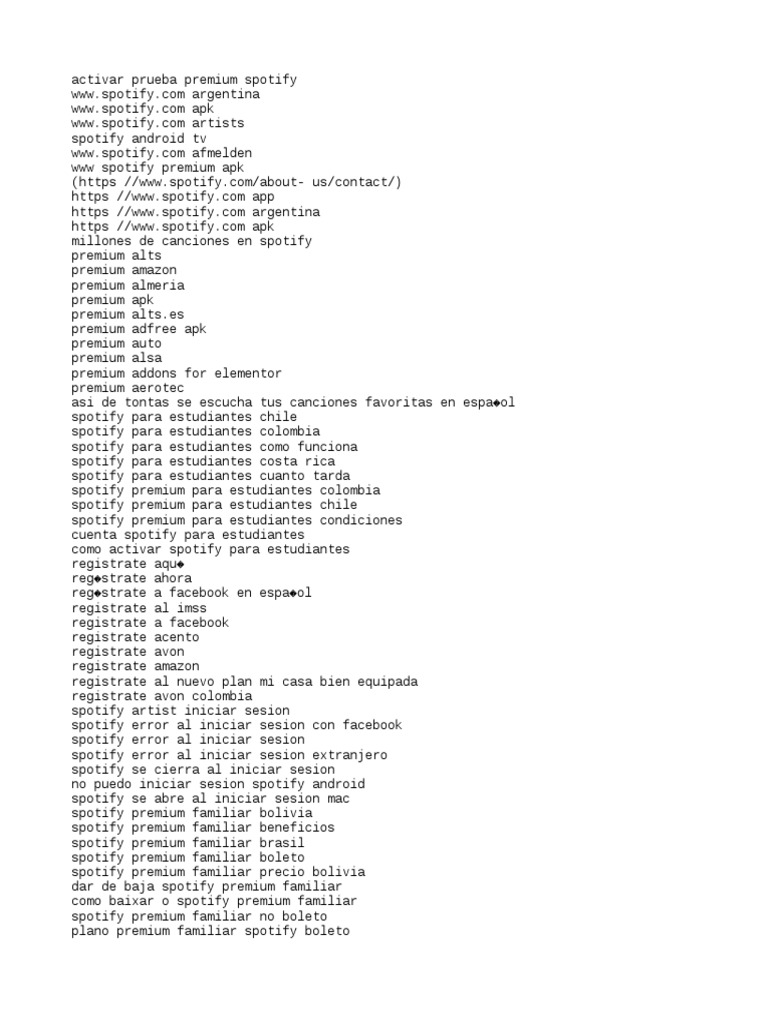 activar prueba premium spotify
www.spotify.com argentina
www.spotify.com apk
www.spotify.com artists
spotify android tv
www.spotify.com afmelden
www spotify premium apk
(https //www.spotify.com/about- us/contact/)
https //www.spotify.com app
https //www.spotify.com argentina
https //www.spotify.com apk
millones de canciones en spotify
premium alts
premium amazon
premium almeria
premium apk
premium alts.es
premium adfree apk
premium auto
premium alsa
premium addons for elementor
premium aerotec
asi de tontas se escucha tus canciones favoritas en espa◆ol
spotify para estudiantes chile
spotify para estudiantes colombia
spotify para estudiantes como funciona
spotify para estudiantes costa rica
spotify para estudiantes cuanto tarda
spotify premium para estudiantes colombia
spotify premium para estudiantes chile
spotify premium para estudiantes condiciones
cuenta spotify para estudiantes
como activar spotify para estudiantes
registrate aqu◆
reg◆strate ahora
reg◆strate a facebook en espa◆ol
registrate al imss
registrate a facebook
registrate acento
registrate avon
registrate amazon
registrate al nuevo plan mi casa bien equipada
registrate avon colombia
spotify artist iniciar sesion
spotify error al iniciar sesion con facebook
spotify error al iniciar sesion
spotify error al iniciar sesion extranjero
spotify se cierra al iniciar sesion
no puedo iniciar sesion spotify android
spotify se abre al iniciar sesion mac
spotify premium familiar bolivia
spotify premium familiar beneficios
spotify premium familiar brasil
spotify premium familiar boleto
spotify premium familiar precio bolivia
dar de baja spotify premium familiar
como baixar o spotify premium familiar
spotify premium familiar no boleto
plano premium familiar spotify boleto